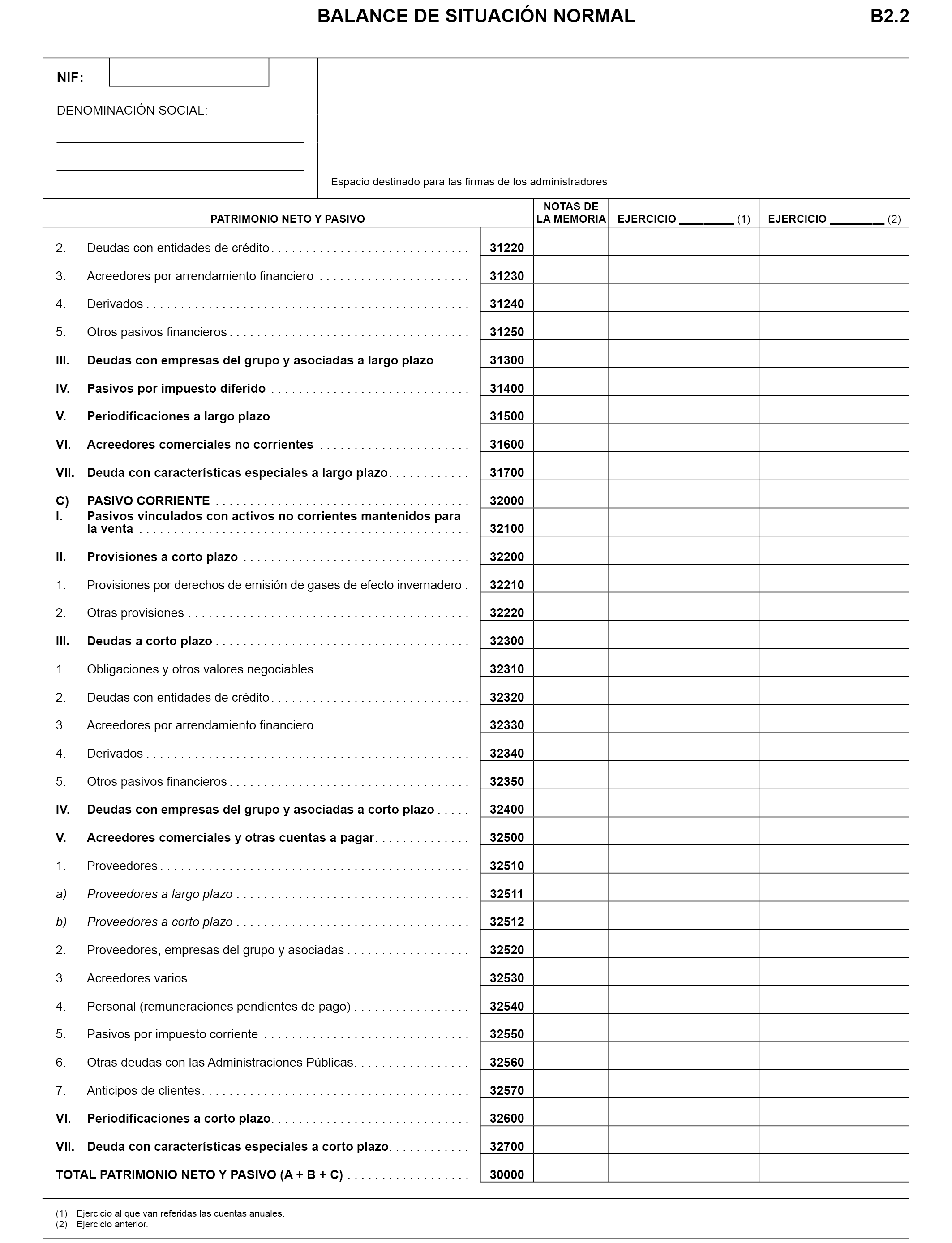 BALANCE DE SITUACIÓN NORMAL

B2.2

NIF:

DENOMINACIÓN SOCIAL:

Espacio destinado para las firmas de los administradores

| PATRIMONIO NETO Y PASIVO | | NOTAS DE LA MEMORIA | EJERCICIO ________ (1) | EJERCICIO ________ (2) |
|---|---|---|---|---|
| 2. Deudas con entidades de crédito | 31220 | | | |
| 3. Acreedores por arrendamiento financiero | 31230 | | | |
| 4. Derivados | 31240 | | | |
| 5. Otros pasivos financieros | 31250 | | | |
| III. Deudas con empresas del grupo y asociadas a largo plazo | 31300 | | | |
| IV. Pasivos por impuesto diferido | 31400 | | | |
| V. Periodificaciones a largo plazo | 31500 | | | |
| VI. Acreedores comerciales no corrientes | 31600 | | | |
| VII. Deuda con características especiales a largo plazo | 31700 | | | |
| C) PASIVO CORRIENTE | 32000 | | | |
| I. Pasivos vinculados con activos no corrientes mantenidos para la venta | 32100 | | | |
| II. Provisiones a corto plazo | 32200 | | | |
| 1. Provisiones por derechos de emisión de gases de efecto invernadero | 32210 | | | |
| 2. Otras provisiones | 32220 | | | |
| III. Deudas a corto plazo | 32300 | | | |
| 1. Obligaciones y otros valores negociables | 32310 | | | |
| 2. Deudas con entidades de crédito | 32320 | | | |
| 3. Acreedores por arrendamiento financiero | 32330 | | | |
| 4. Derivados | 32340 | | | |
| 5. Otros pasivos financieros | 32350 | | | |
| IV. Deudas con empresas del grupo y asociadas a corto plazo | 32400 | | | |
| V. Acreedores comerciales y otras cuentas a pagar | 32500 | | | |
| 1. Proveedores | 32510 | | | |
| a) Proveedores a largo plazo | 32511 | | | |
| b) Proveedores a corto plazo | 32512 | | | |
| 2. Proveedores, empresas del grupo y asociadas | 32520 | | | |
| 3. Acreedores varios | 32530 | | | |
| 4. Personal (remuneraciones pendientes de pago) | 32540 | | | |
| 5. Pasivos por impuesto corriente | 32550 | | | |
| 6. Otras deudas con las Administraciones Públicas | 32560 | | | |
| 7. Anticipos de clientes | 32570 | | | |
| VI. Periodificaciones a corto plazo | 32600 | | | |
| VII. Deuda con características especiales a corto plazo | 32700 | | | |
| TOTAL PATRIMONIO NETO Y PASIVO (A + B + C) | 30000 | | | |

(1) Ejercicio al que van referidas las cuentas anuales.
(2) Ejercicio anterior.